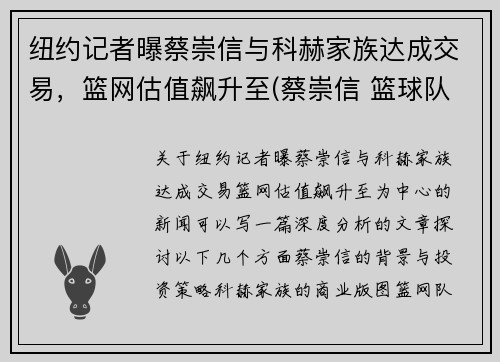 纽约记者曝蔡崇信与科赫家族达成交易，篮网估值飙升至(蔡崇信 篮球队

关于纽约记者曝蔡崇信与科赫家族达成交易篮网估值飙升至为中心的新闻可以写一篇深度分析的文章探讨以下几个方面蔡崇信的背景与投资策略科赫家族的商业版图篮网队